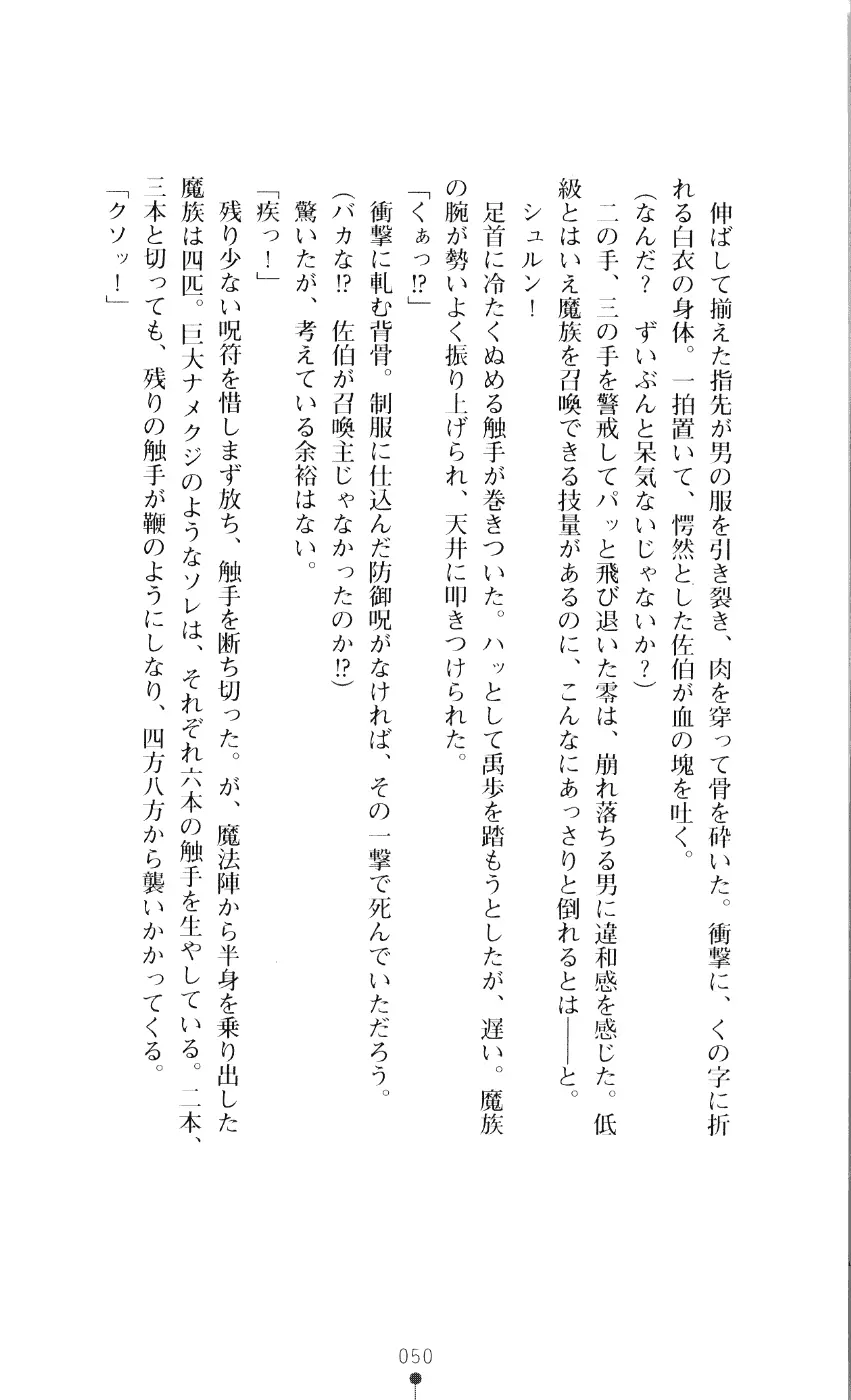 伸ばして揃えた指先が男の服を引き裂き、肉を穿って骨を砕いた。衝撃に、くの字に折れる白衣の身体。一拍置いて、愕然とした佐伯が血の塊を吐く。

（なんだ？　ずいぶんと呆気ないじゃないか？）

二の手、三の手を警戒してパッと飛び退いた零は、崩れ落ちる男に違和感を感じた。低級とはいえ魔族を召喚できる技量があるのに、こんなにあっさりと倒れるとは――と。

シュルン！

足首に冷たくぬめる触手が巻きついた。ハッとして禹歩を踏もうとしたが、遅い。魔族の腕が勢いよく振り上げられ、天井に叩きつけられた。

「くぁっ⁉」

衝撃に軋む背骨。制服に仕込んだ防御呪がなければ、その一撃で死んでいただろう。

（バカな⁉　佐伯が召喚主じゃなかったのか⁉）

驚いたが、考えている余裕はない。

「疾っ！」

残り少ない呪符を惜しまず放ち、触手を断ち切った。が、魔法陣から半身を乗り出した魔族は四匹。巨大ナメクジのようなソレは、それぞれ六本の触手を生やしている。二本、三本と切っても、残りの触手が鞭のようにしなり、四方八方から襲いかかってくる。

「クソッ！」

050